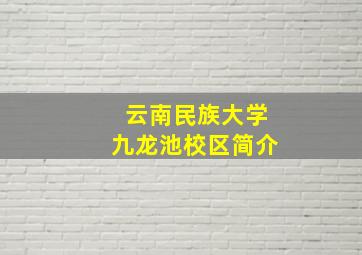 云南民族大学
九龙池校区简介